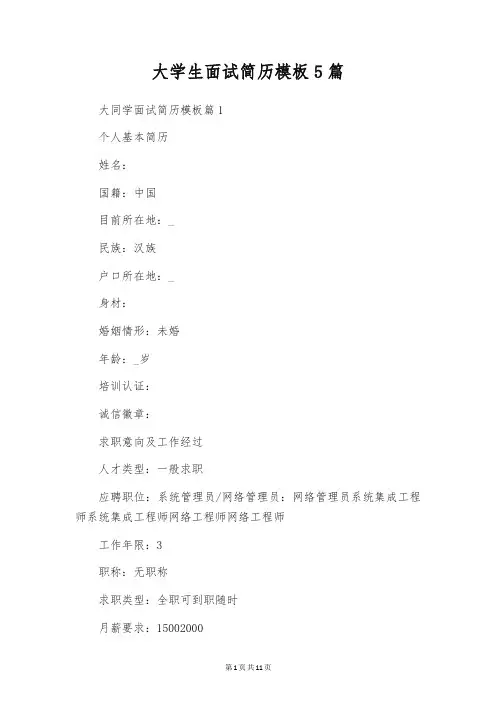 大学生面试简历模板5篇

大同学面试简历模板篇1

个人基本简历

姓名：

国籍：中国

目前所在地：_

民族：汉族

户口所在地：_

身材：

婚姻情形：未婚

年龄：_岁

培训认证：

诚信徽章：

求职意向及工作经过

人才类型：一般求职

应聘职位：系统管理员/网络管理员：网络管理员系统集成工程师系统集成工程师网络工程师网络工程师

工作年限：3

职称：无职称

求职类型：全职可到职随时

月薪要求：15002000

第1页共11页